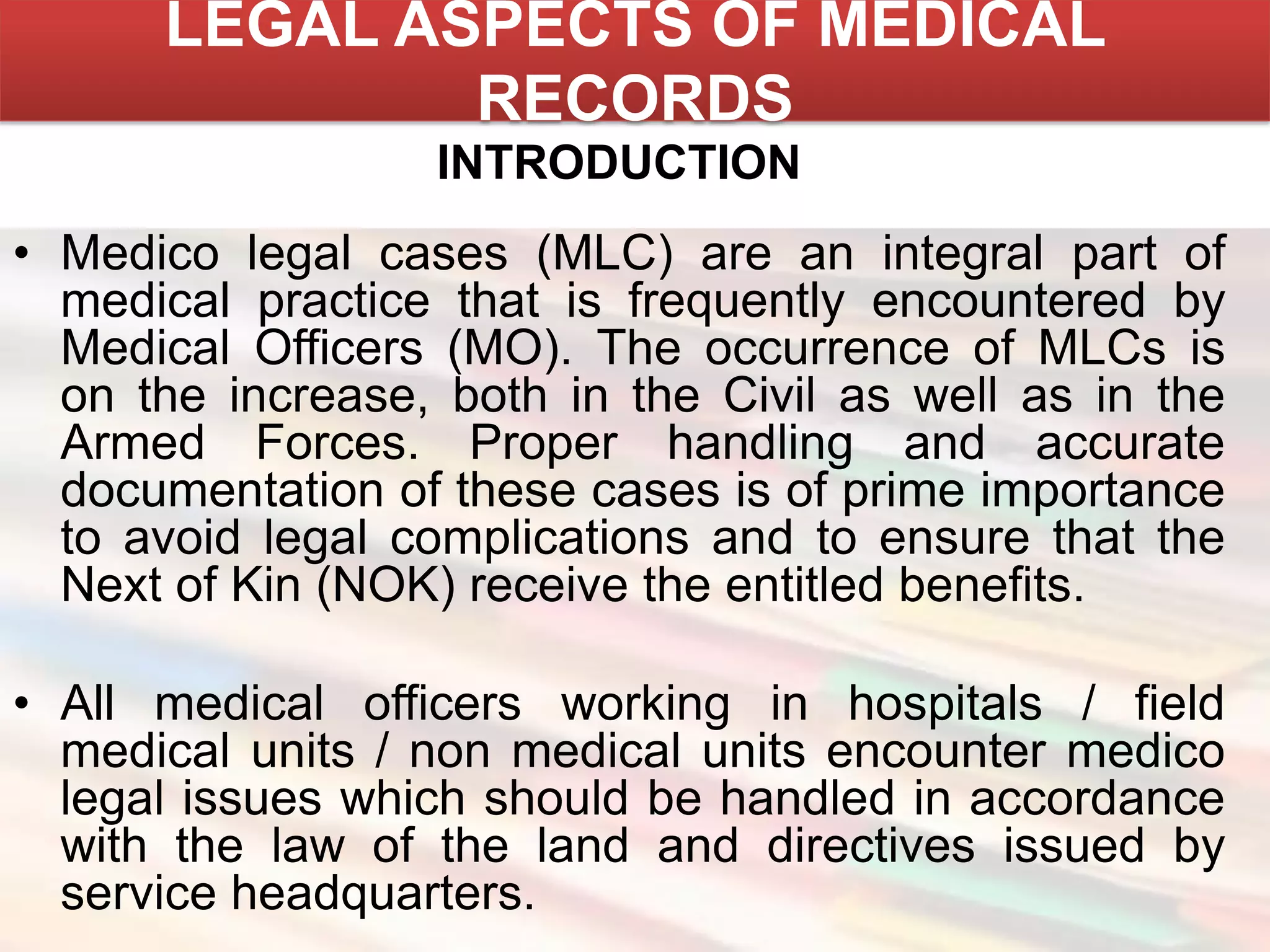 LEGAL ASPECTS OF MEDICAL RECORDS

INTRODUCTION

• Medico legal cases (MLC) are an integral part of medical practice that is frequently encountered by Medical Officers (MO). The occurrence of MLCs is on the increase, both in the Civil as well as in the Armed Forces. Proper handling and accurate documentation of these cases is of prime importance to avoid legal complications and to ensure that the Next of Kin (NOK) receive the entitled benefits.

• All medical officers working in hospitals / field medical units / non medical units encounter medico legal issues which should be handled in accordance with the law of the land and directives issued by service headquarters.